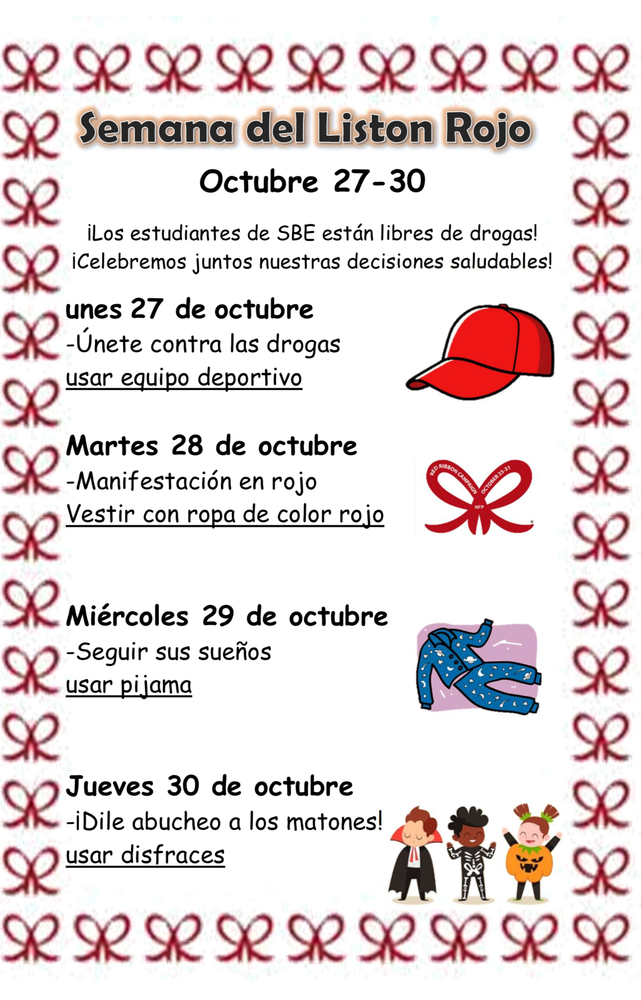 Semana del Liston Rojo

Octubre 27-30

¡Los estudiantes de SBE están libres de drogas! ¡Celebremos juntos nuestras decisiones saludables!

unes 27 de octubre
-Únete contra las drogas
usar equipo deportivo

Martes 28 de octubre
-Manifestación en rojo
Vestir con ropa de color rojo

Miércoles 29 de octubre
-Seguir sus sueños
usar pijama

Jueves 30 de octubre
-¡Dile abucheo a los matones!
usar disfraces